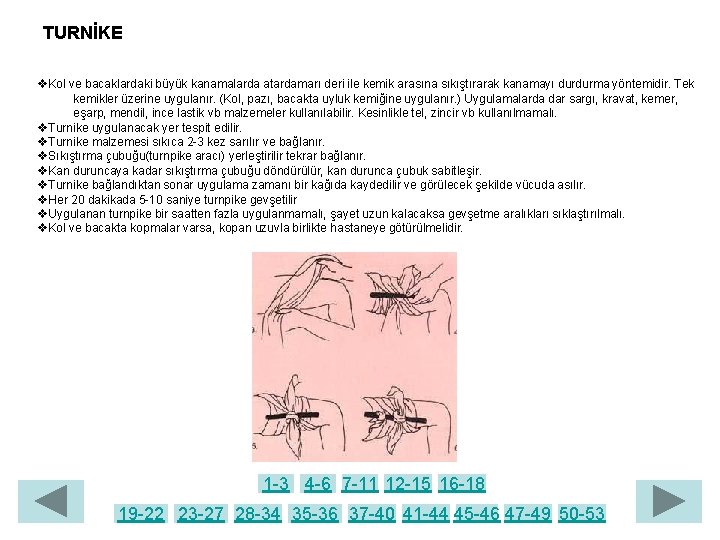 TURNİKE

❖Kol ve bacaklardaki büyük kanamalarda atardamarı deri ile kemik arasına sıkıştırarak kanamayı durdurma yöntemidir. Tek kemikler üzerine uygulanır. (Kol, pazı, bacakta uyluk kemiğine uygulanır.) Uygulamalarda dar sargı, kravat, kemer, eşarp, mendil, ince lastik vb malzemeler kullanılabilir. Kesinlikle tel, zincir vb kullanılmamalı.
❖Turnike uygulanacak yer tespit edilir.
❖Turnike malzemesi sıkıca 2-3 kez sarılır ve bağlanır.
❖Sıkıştırma çubuğu(turnpike aracı) yerleştirilir tekrar bağlanır.
❖Kan duruncaya kadar sıkıştırma çubuğu döndürülür, kan durunca çubuk sabitleşir.
❖Turnike bağlandıktan sonar uygulama zamanı bir kağıda kaydedilir ve görülecek şekilde vücuda asılır.
❖Her 20 dakikada 5-10 saniye turnpike gevşetilir
❖Uygulanan turnpike bir saatten fazla uygulanmamalı, şayet uzun kalacaksa gevşetme aralıkları sıklaştırılmalı.
❖Kol ve bacakta kopmalar varsa, kopan uzuvla birlikte hastaneye götürülmelidir.

1-3 4-6 7-11 12-15 16-18
19-22 23-27 28-34 35-36 37-40 41-44 45-46 47-49 50-53